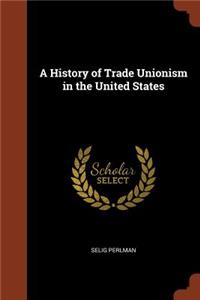 A History of Trade Unionism in the United States

Scholar SELECT

SELIG PERLMAN